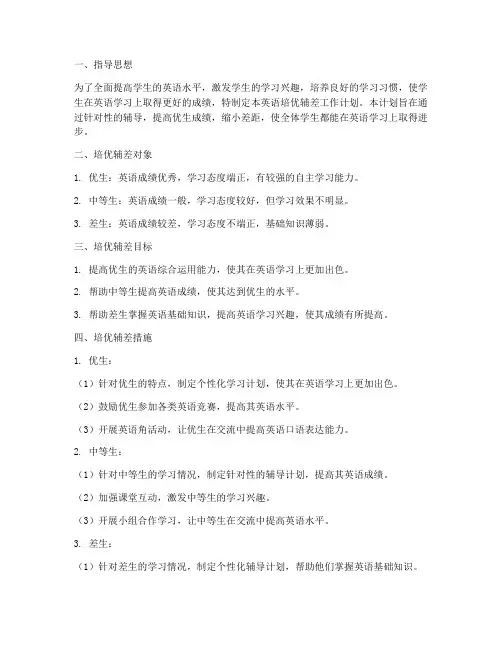 一、指导思想

为了全面提高学生的英语水平，激发学生的学习兴趣，培养良好的学习习惯，使学生在英语学习上取得更好的成绩，特制定本英语培优辅差工作计划。本计划旨在通过针对性的辅导，提高优生成绩，缩小差距，使全体学生都能在英语学习上取得进步。

二、培优辅差对象

1. 优生：英语成绩优秀，学习态度端正，有较强的自主学习能力。

2. 中等生：英语成绩一般，学习态度较好，但学习效果不明显。

3. 差生：英语成绩较差，学习态度不端正，基础知识薄弱。

三、培优辅差目标

1. 提高优生的英语综合运用能力，使其在英语学习上更加出色。

2. 帮助中等生提高英语成绩，使其达到优生的水平。

3. 帮助差生掌握英语基础知识，提高英语学习兴趣，使其成绩有所提高。

四、培优辅差措施

1. 优生：

（1）针对优生的特点，制定个性化学习计划，使其在英语学习上更加出色。

（2）鼓励优生参加各类英语竞赛，提高其英语水平。

（3）开展英语角活动，让优生在交流中提高英语口语表达能力。

2. 中等生：

（1）针对中等生的学习情况，制定针对性的辅导计划，提高其英语成绩。

（2）加强课堂互动，激发中等生的学习兴趣。

（3）开展小组合作学习，让中等生在交流中提高英语水平。

3. 差生：

（1）针对差生的学习情况，制定个性化辅导计划，帮助他们掌握英语基础知识。